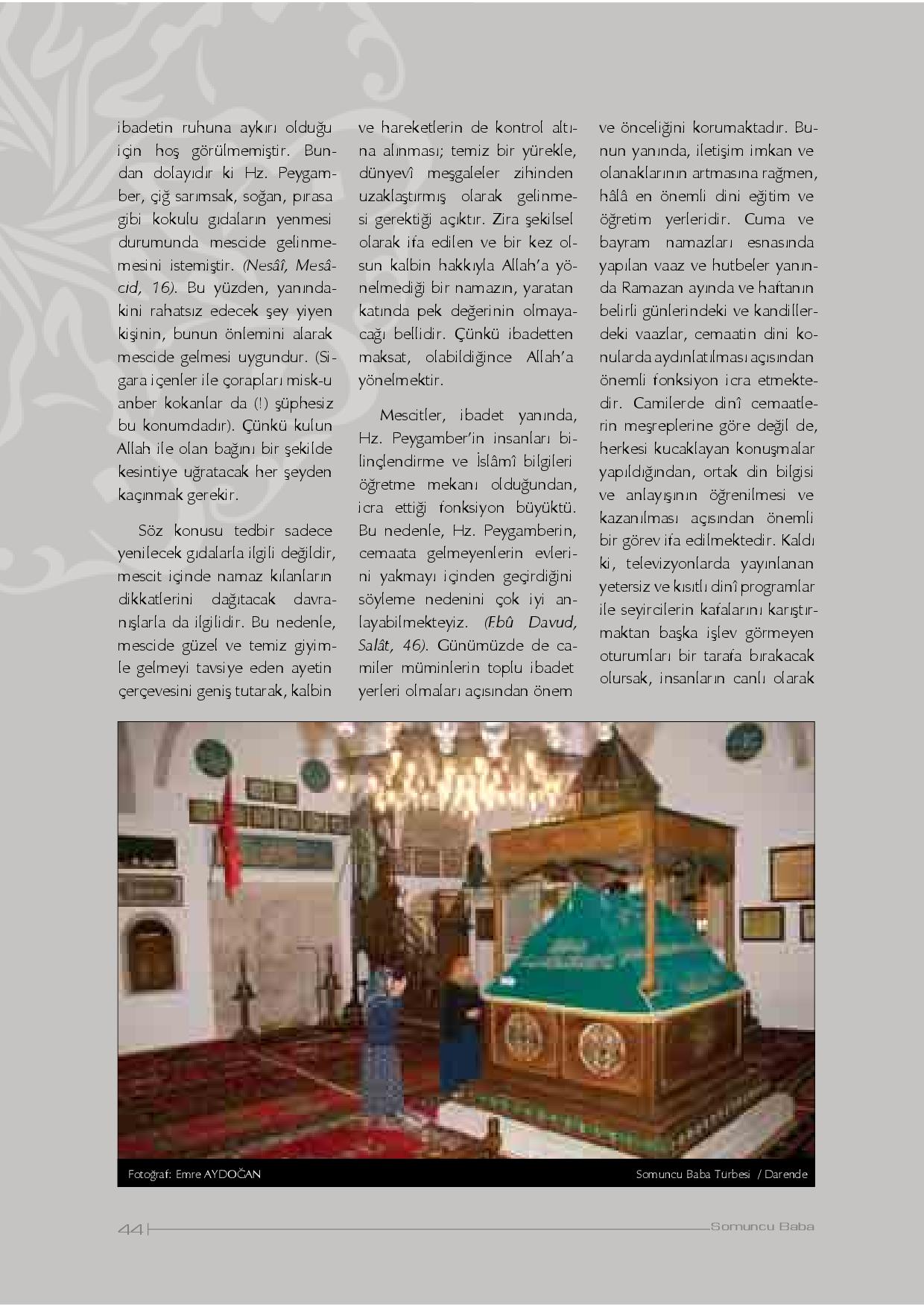 ibadetin ruhuna aykırı olduğu için hoş görülmemiştir. Bundan dolayıdır ki Hz. Peygamber, çiğ sarımsak, soğan, pırasa gibi kokulu gıdaların yenmesi durumunda mescide gelinmemesini istemiştir. (Nesâî, Mesâcid, 16). Bu yüzden, yanındakini rahatsız edecek şey yiyen kişinin, bunun önlemini alarak mescide gelmesi uygundur. (Sigara içenler ile çorapları misk-u anber kokanlar da (!) şüphesiz bu konumdadır). Çünkü kulun Allah ile olan bağını bir şekilde kesintiye uğratacak her şeyden kaçınmak gerekir.

Söz konusu tedbir sadece yenilecek gıdalarla ilgili değildir, mescit içinde namaz kılanların dikkatlerini dağıtacak davranışlarla da ilgilidir. Bu nedenle, mescide güzel ve temiz giyimle gelmeyi tavsiye eden ayetin çerçevesini geniş tutarak, kalbin ve hareketlerin de kontrol altına alınması; temiz bir yürekle, dünyevî meşgaleler zihinden uzaklaştırmış olarak gelinmesi gerektiği açıktır. Zira şekilsel olarak ifa edilen ve bir kez olsun kalbin hakkıyla Allah'a yönelmediği bir namazın, yaratan katında pek değerinin olmayacağı bellidir. Çünkü ibadetten maksat, olabildiğince Allah'a yönelmektir.

Mescitler, ibadet yanında, Hz. Peygamber'in insanları bilinçlendirme ve İslâmî bilgileri öğretme mekanı olduğundan, icra ettiği fonksiyon büyüktü. Bu nedenle, Hz. Peygamberin, cemaata gelmeyenlerin evlerini yakmayı içinden geçirdiğini söyleme nedenini çok iyi anlayabilmekteyiz. (Ebû Davud, Salât, 46). Günümüzde de camiler müminlerin toplu ibadet yerleri olmaları açısından önem ve önceliğini korumaktadır. Bunun yanında, iletişim imkan ve olanaklarının artmasına rağmen, hâlâ en önemli dini eğitim ve öğretim yerleridir. Cuma ve bayram namazları esnasında yapılan vaaz ve hutbeler yanında Ramazan ayında ve haftanın belirli günlerindeki ve kandillerdeki vaazlar, cemaatin dini konularda aydınlatılması açısından önemli fonksiyon icra etmektedir. Camilerde dinî cemaatlerin meşreplerine göre değil de, herkesi kucaklayan konuşmalar yapıldığından, ortak din bilgisi ve anlayışının öğrenilmesi ve kazanılması açısından önemli bir görev ifa edilmektedir. Kaldı ki, televizyonlarda yayınlanan yetersiz ve kısıtlı dinî programlar ile seyircilerin kafalarını karıştırmaktan başka işlev görmeyen oturumları bir tarafa bırakacak olursak, insanların canlı olarak

Fotoğraf: Emre AYDOĞAN

Somuncu Baba Türbesi / Darende

44

Somuncu Baba